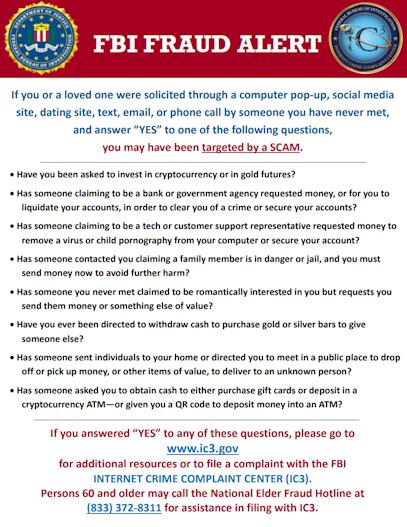 FBI FRAUD ALERT

If you or a loved one were solicited through a computer pop-up, social media site, dating site, text, email, or phone call by someone you have never met, and answer "YES" to one of the following questions, you may have been targeted by a SCAM.

• Have you been asked to invest in cryptocurrency or in gold futures?
• Has someone claiming to be a bank or government agency requested money, or for you to liquidate your accounts, in order to clear you of a crime or secure your accounts?
• Has someone claiming to be a tech or customer support representative requested money to remove a virus or child pornography from your computer or secure your account?
• Has someone contacted you claiming a family member is in danger or jail, and you must send money now to avoid further harm?
• Has someone you never met claimed to be romantically interested in you but requests you send them money or something else of value?
• Have you ever been directed to withdraw cash to purchase gold or silver bars to give someone else?
• Has someone sent individuals to your home or directed you to meet in a public place to drop off or pick up money, or other items of value, to deliver to an unknown person?
• Has someone asked you to obtain cash to either purchase gift cards or deposit in a cryptocurrency ATM—or given you a QR code to deposit money into an ATM?

If you answered "YES" to any of these questions, please go to
www.ic3.gov
for additional resources or to file a complaint with the FBI
INTERNET CRIME COMPLAINT CENTER (IC3).
Persons 60 and older may call the National Elder Fraud Hotline at
(833) 372-8311 for assistance in filing with IC3.